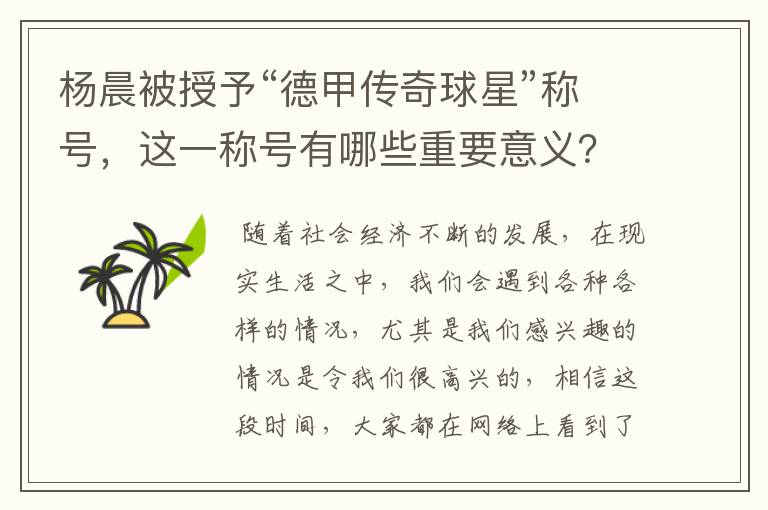 杨晨被授予“德甲传奇球星”称号，这一称号有哪些重要意义？

随着社会经济不断的发展，在现实生活之中，我们会遇到各种各样的情况，尤其是我们感兴趣的情况是令我们很高兴的，相信这段时间，大家都在网络上看到了